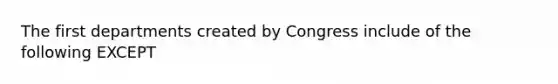 The first departments created by Congress include of the following EXCEPT